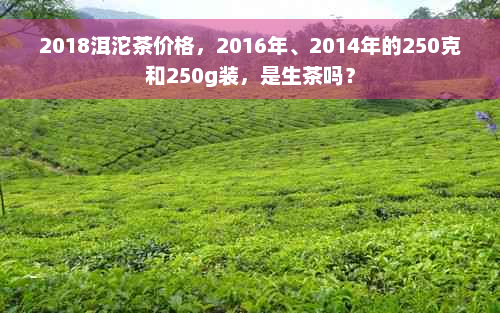 2018洱沱茶价格，2016年、2014年的250克和250g装，是生茶吗？